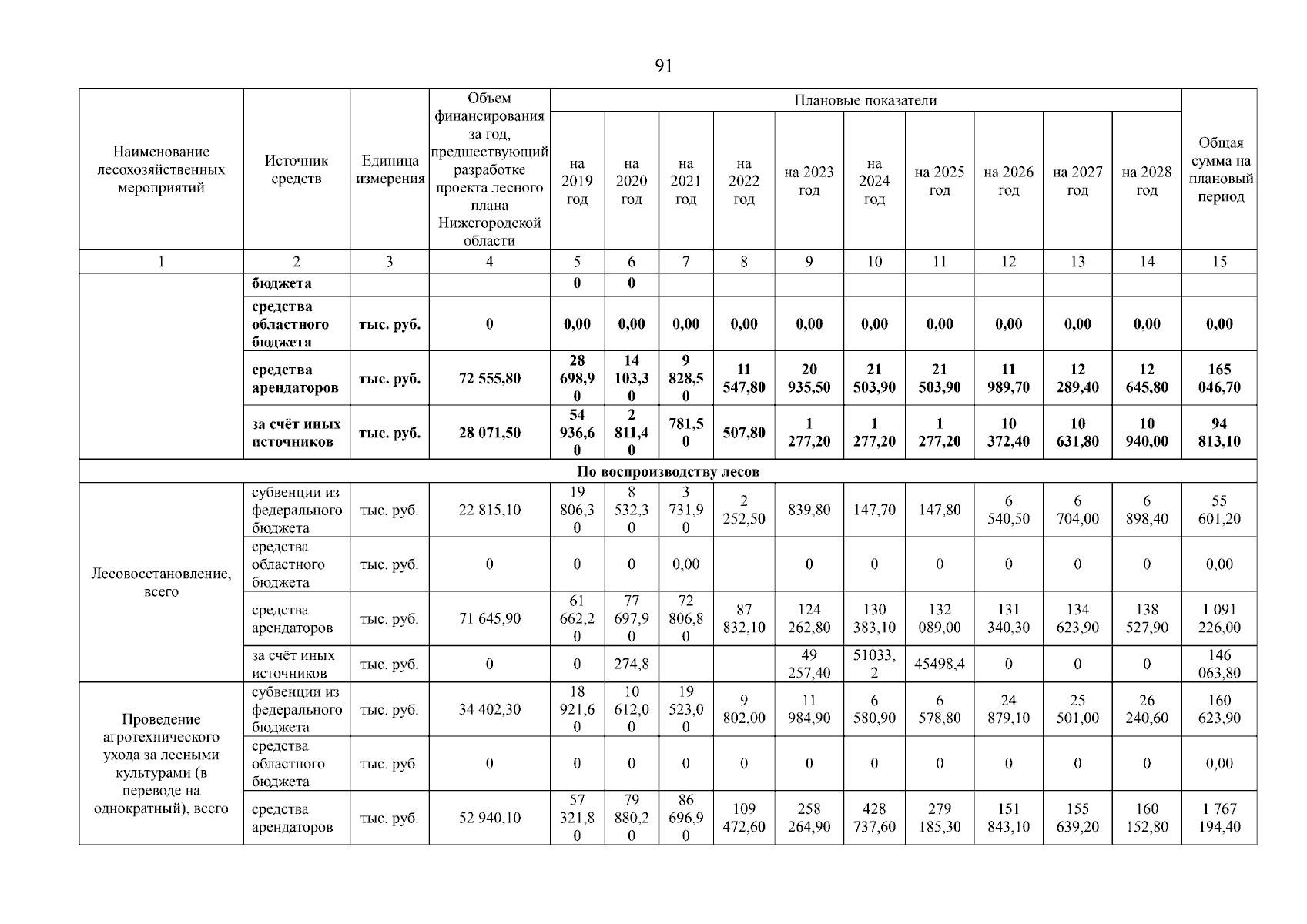 91

| Наименование лесохозяйственных мероприятий | Источник средств | Единица измерения | Объем финансирования за год, предшествующий разработке проекта лесного плана Нижегородской области | Плановые показатели на 2019 год | на 2020 год | на 2021 год | на 2022 год | на 2023 год | на 2024 год | на 2025 год | на 2026 год | на 2027 год | на 2028 год | Общая сумма на плановый период |
|---|---|---|---|---|---|---|---|---|---|---|---|---|---|---|
| 1 | 2 | 3 | 4 | 5 | 6 | 7 | 8 | 9 | 10 | 11 | 12 | 13 | 14 | 15 |
| | бюджета | | | 0 | 0 | | | | | | | | | |
| | средства областного бюджета | тыс. руб. | 0 | 0,00 | 0,00 | 0,00 | 0,00 | 0,00 | 0,00 | 0,00 | 0,00 | 0,00 | 0,00 | 0,00 |
| | средства арендаторов | тыс. руб. | 72 555,80 | 28 698,90 | 14 103,30 | 9 828,50 | 11 547,80 | 20 935,50 | 21 503,90 | 21 503,90 | 11 989,70 | 12 289,40 | 12 645,80 | 165 046,70 |
| | за счёт иных источников | тыс. руб. | 28 071,50 | 54 936,60 | 2 811,40 | 781,50 | 507,80 | 1 277,20 | 1 277,20 | 1 277,20 | 10 372,40 | 10 631,80 | 10 940,00 | 94 813,10 |
| По воспроизводству лесов | | | | | | | | | | | | | | |
| Лесовосстановление, всего | субвенции из федерального бюджета | тыс. руб. | 22 815,10 | 19 806,30 | 8 532,30 | 3 731,90 | 2 252,50 | 839,80 | 147,70 | 147,80 | 6 540,50 | 6 704,00 | 6 898,40 | 55 601,20 |
| | средства областного бюджета | тыс. руб. | 0 | 0 | 0 | 0,00 | | 0 | 0 | 0 | 0 | 0 | 0 | 0,00 |
| | средства арендаторов | тыс. руб. | 71 645,90 | 61 662,20 | 77 697,90 | 72 806,80 | 87 832,10 | 124 262,80 | 130 383,10 | 132 089,00 | 131 340,30 | 134 623,90 | 138 527,90 | 1 091 226,00 |
| | за счёт иных источников | тыс. руб. | 0 | 0 | 274,8 | | | 49 257,40 | 51033,2 | 45498,4 | 0 | 0 | 0 | 146 063,80 |
| Проведение агротехнического ухода за лесными культурами (в переводе на однократный), всего | субвенции из федерального бюджета | тыс. руб. | 34 402,30 | 18 921,60 | 10 612,00 | 19 523,00 | 9 802,00 | 11 984,90 | 6 580,90 | 6 578,80 | 24 879,10 | 25 501,00 | 26 240,60 | 160 623,90 |
| | средства областного бюджета | тыс. руб. | 0 | 0 | 0 | 0 | 0 | 0 | 0 | 0 | 0 | 0 | 0 | 0,00 |
| | средства арендаторов | тыс. руб. | 52 940,10 | 57 321,80 | 79 880,20 | 86 696,90 | 109 472,60 | 258 264,90 | 428 737,60 | 279 185,30 | 151 843,10 | 155 639,20 | 160 152,80 | 1 767 194,40 |